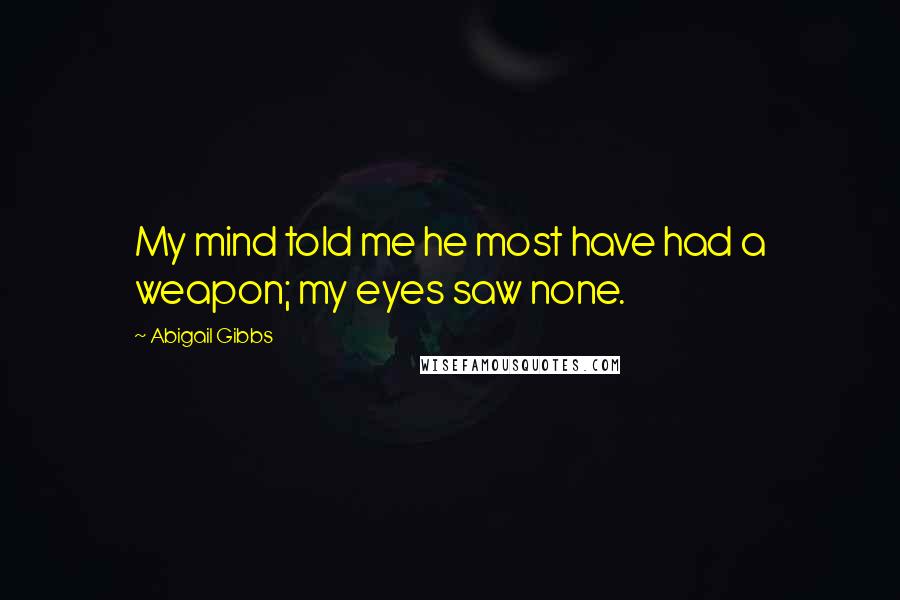 My mind told me he most have had a weapon; my eyes saw none.

~ Abigail Gibbs

WISEFAMOUSQUOTES.COM